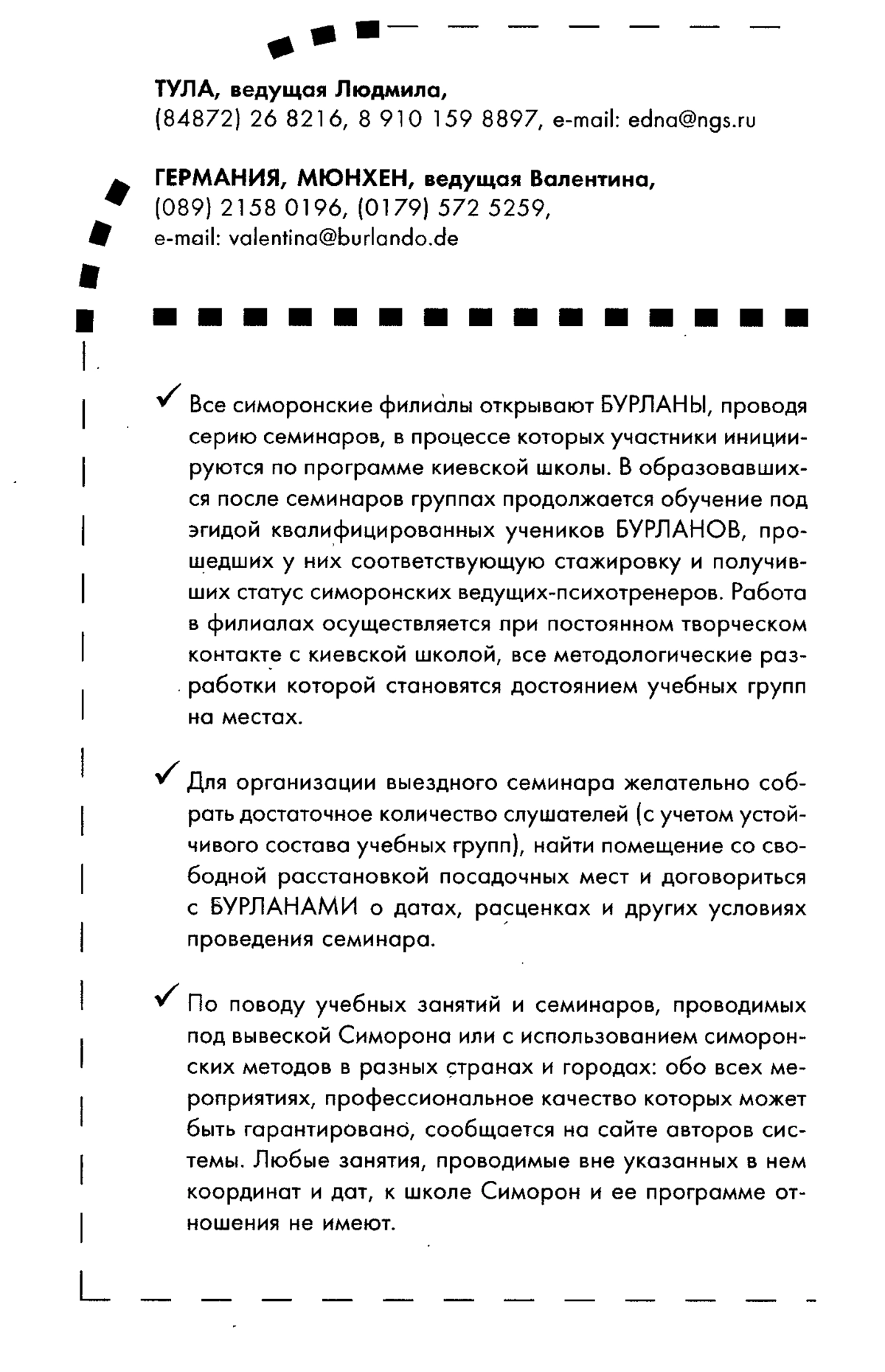 ТУЛА, ведущая Людмила,
(84872) 26 8216, 8 910 159 8897, e-mail: edna@ngs.ru

ГЕРМАНИЯ, МЮНХЕН, ведущая Валентина,
(089) 2158 0196, (0179) 572 5259,
e-mail: valentina@burlando.de

✓ Все симоронские филиалы открывают БУРЛАНЫ, проводя серию семинаров, в процессе которых участники инициируются по программе киевской школы. В образовавшихся после семинаров группах продолжается обучение под эгидой квалифицированных учеников БУРЛАНОВ, прошедших у них соответствующую стажировку и получивших статус симоронских ведущих-психотренеров. Работа в филиалах осуществляется при постоянном творческом контакте с киевской школой, все методологические разработки которой становятся достоянием учебных групп на местах.

✓ Для организации выездного семинара желательно собрать достаточное количество слушателей (с учетом устойчивого состава учебных групп), найти помещение со свободной расстановкой посадочных мест и договориться с БУРЛАНАМИ о датах, расценках и других условиях проведения семинара.

✓ По поводу учебных занятий и семинаров, проводимых под вывеской Симорона или с использованием симоронских методов в разных странах и городах: обо всех мероприятиях, профессиональное качество которых может быть гарантировано, сообщается на сайте авторов системы. Любые занятия, проводимые вне указанных в нем координат и дат, к школе Симорон и ее программе отношения не имеют.